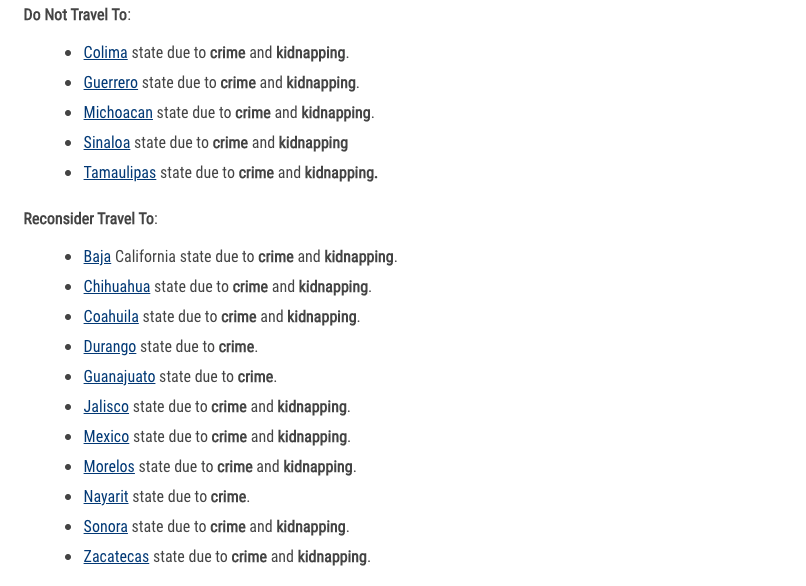 Do Not Travel To:

- Colima state due to crime and kidnapping.
- Guerrero state due to crime and kidnapping.
- Michoacan state due to crime and kidnapping.
- Sinaloa state due to crime and kidnapping
- Tamaulipas state due to crime and kidnapping.

Reconsider Travel To:

- Baja California state due to crime and kidnapping.
- Chihuahua state due to crime and kidnapping.
- Coahuila state due to crime and kidnapping.
- Durango state due to crime.
- Guanajuato state due to crime.
- Jalisco state due to crime and kidnapping.
- Mexico state due to crime and kidnapping.
- Morelos state due to crime and kidnapping.
- Nayarit state due to crime.
- Sonora state due to crime and kidnapping.
- Zacatecas state due to crime and kidnapping.